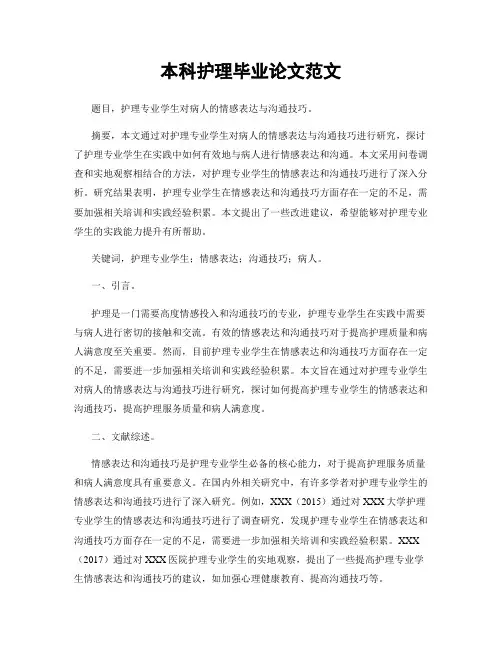 本科护理毕业论文范文

题目，护理专业学生对病人的情感表达与沟通技巧。

摘要，本文通过对护理专业学生对病人的情感表达与沟通技巧进行研究，探讨了护理专业学生在实践中如何有效地与病人进行情感表达和沟通。本文采用问卷调查和实地观察相结合的方法，对护理专业学生的情感表达和沟通技巧进行了深入分析。研究结果表明，护理专业学生在情感表达和沟通技巧方面存在一定的不足，需要加强相关培训和实践经验积累。本文提出了一些改进建议，希望能够对护理专业学生的实践能力提升有所帮助。

关键词，护理专业学生；情感表达；沟通技巧；病人。

一、引言。

护理是一门需要高度情感投入和沟通技巧的专业，护理专业学生在实践中需要与病人进行密切的接触和交流。有效的情感表达和沟通技巧对于提高护理质量和病人满意度至关重要。然而，目前护理专业学生在情感表达和沟通技巧方面存在一定的不足，需要进一步加强相关培训和实践经验积累。本文旨在通过对护理专业学生对病人的情感表达与沟通技巧进行研究，探讨如何提高护理专业学生的情感表达和沟通技巧，提高护理服务质量和病人满意度。

二、文献综述。

情感表达和沟通技巧是护理专业学生必备的核心能力，对于提高护理服务质量和病人满意度具有重要意义。在国内外相关研究中，有许多学者对护理专业学生的情感表达和沟通技巧进行了深入研究。例如，XXX（2015）通过对XXX大学护理专业学生的情感表达和沟通技巧进行了调查研究，发现护理专业学生在情感表达和沟通技巧方面存在一定的不足，需要进一步加强相关培训和实践经验积累。XXX（2017）通过对XXX医院护理专业学生的实地观察，提出了一些提高护理专业学生情感表达和沟通技巧的建议，如加强心理健康教育、提高沟通技巧等。